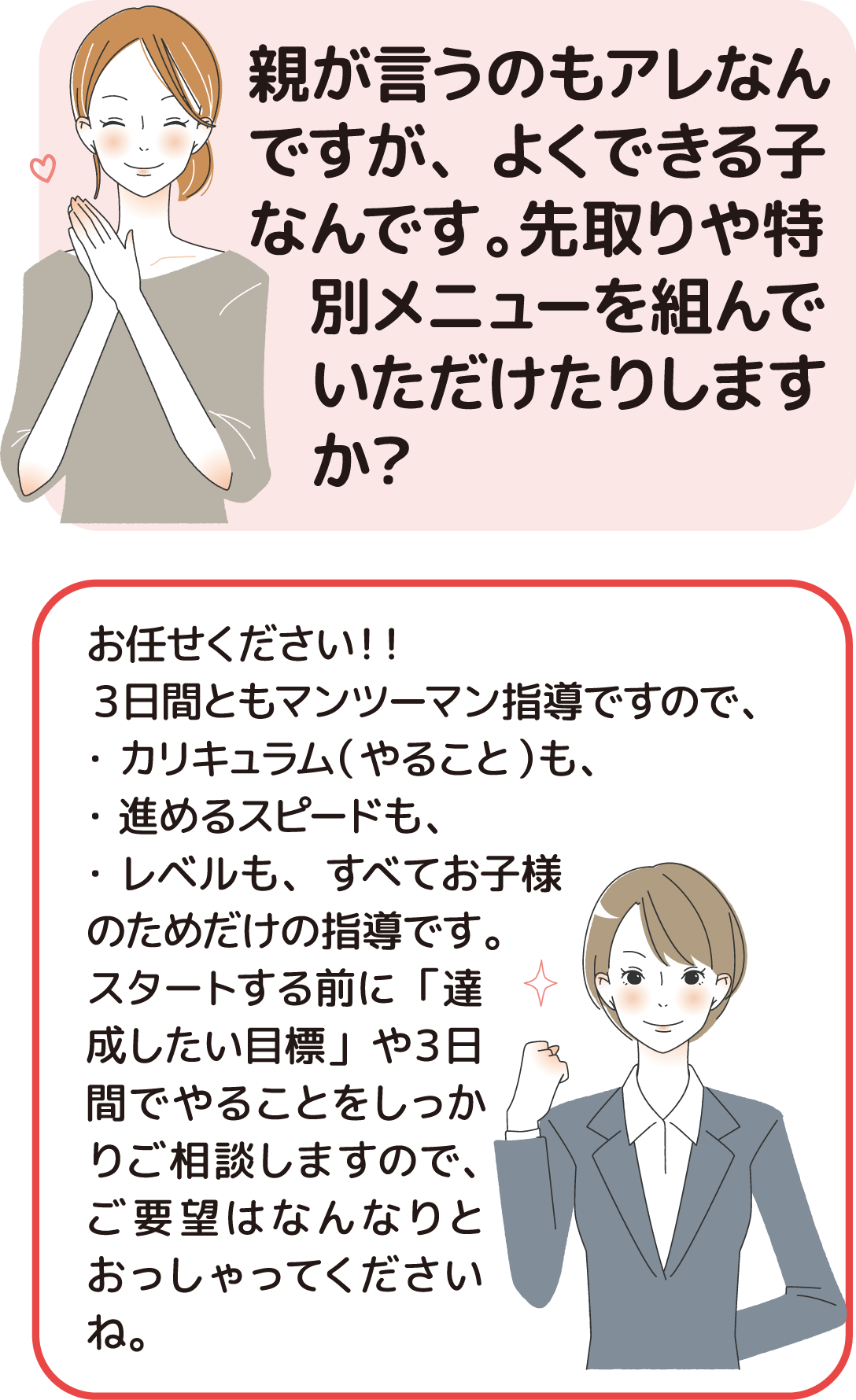 親が言うのもアレなんですが、よくできる子なんです。先取りや特別メニューを組んでいただけたりしますか？

お任せください！！
３日間ともマンツーマン指導ですので、
・カリキュラム（やること）も、
・進めるスピードも、
・レベルも、すべてお子様のためだけの指導です。
スタートする前に「達成したい目標」や3日間でやることをしっかりご相談しますので、ご要望はなんなりとおっしゃってくださいね。